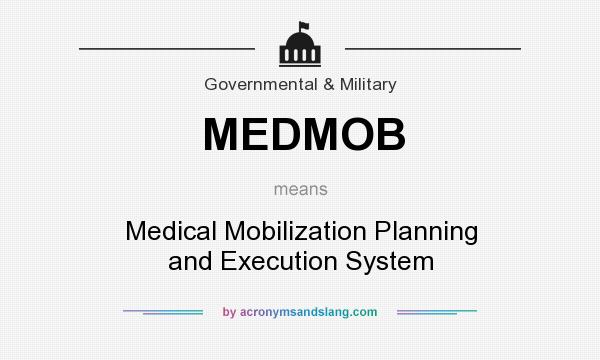 Governmental & Military

MEDMOB

means

Medical Mobilization Planning and Execution System

by acronymsandslang.com